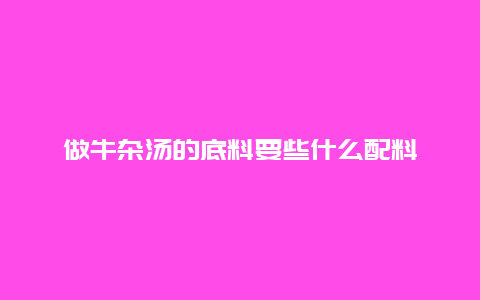 做牛杂汤的底料要些什么配料